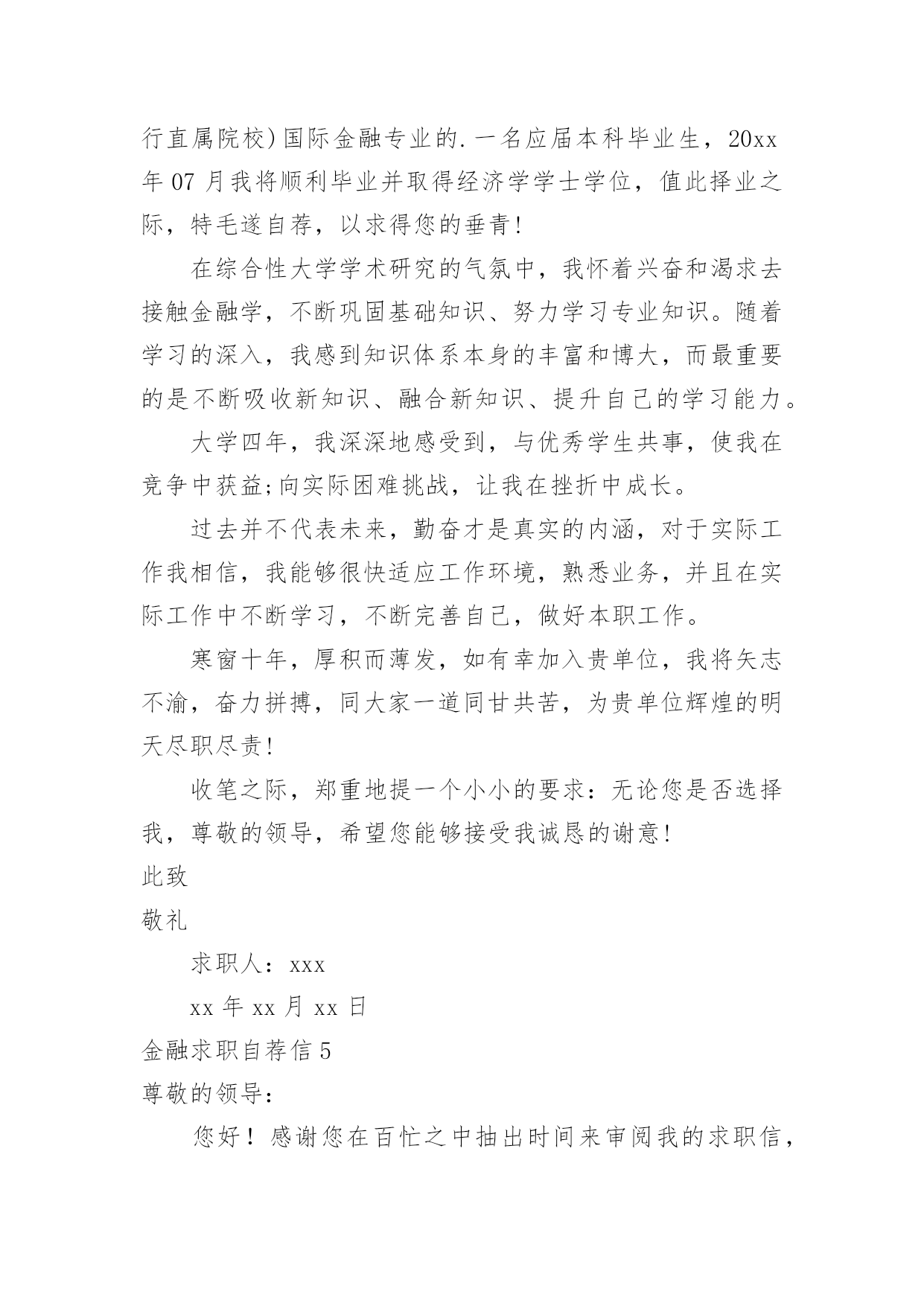 行直属院校)国际金融专业的.一名应届本科毕业生，20xx年07月我将顺利毕业并取得经济学学士学位，值此择业之际，特毛遂自荐，以求得您的垂青!

在综合性大学学术研究的气氛中，我怀着兴奋和渴求去接触金融学，不断巩固基础知识、努力学习专业知识。随着学习的深入，我感到知识体系本身的丰富和博大，而最重要的是不断吸收新知识、融合新知识、提升自己的学习能力。

大学四年，我深深地感受到，与优秀学生共事，使我在竞争中获益;向实际困难挑战，让我在挫折中成长。

过去并不代表未来，勤奋才是真实的内涵，对于实际工作我相信，我能够很快适应工作环境，熟悉业务，并且在实际工作中不断学习，不断完善自己，做好本职工作。

寒窗十年，厚积而薄发，如有幸加入贵单位，我将矢志不渝，奋力拼搏，同大家一道同甘共苦，为贵单位辉煌的明天尽职尽责!

收笔之际，郑重地提一个小小的要求：无论您是否选择我，尊敬的领导，希望您能够接受我诚恳的谢意!

此致

敬礼

求职人：xxx

xx年xx月xx日

金融求职自荐信5

尊敬的领导：

您好！感谢您在百忙之中抽出时间来审阅我的求职信，